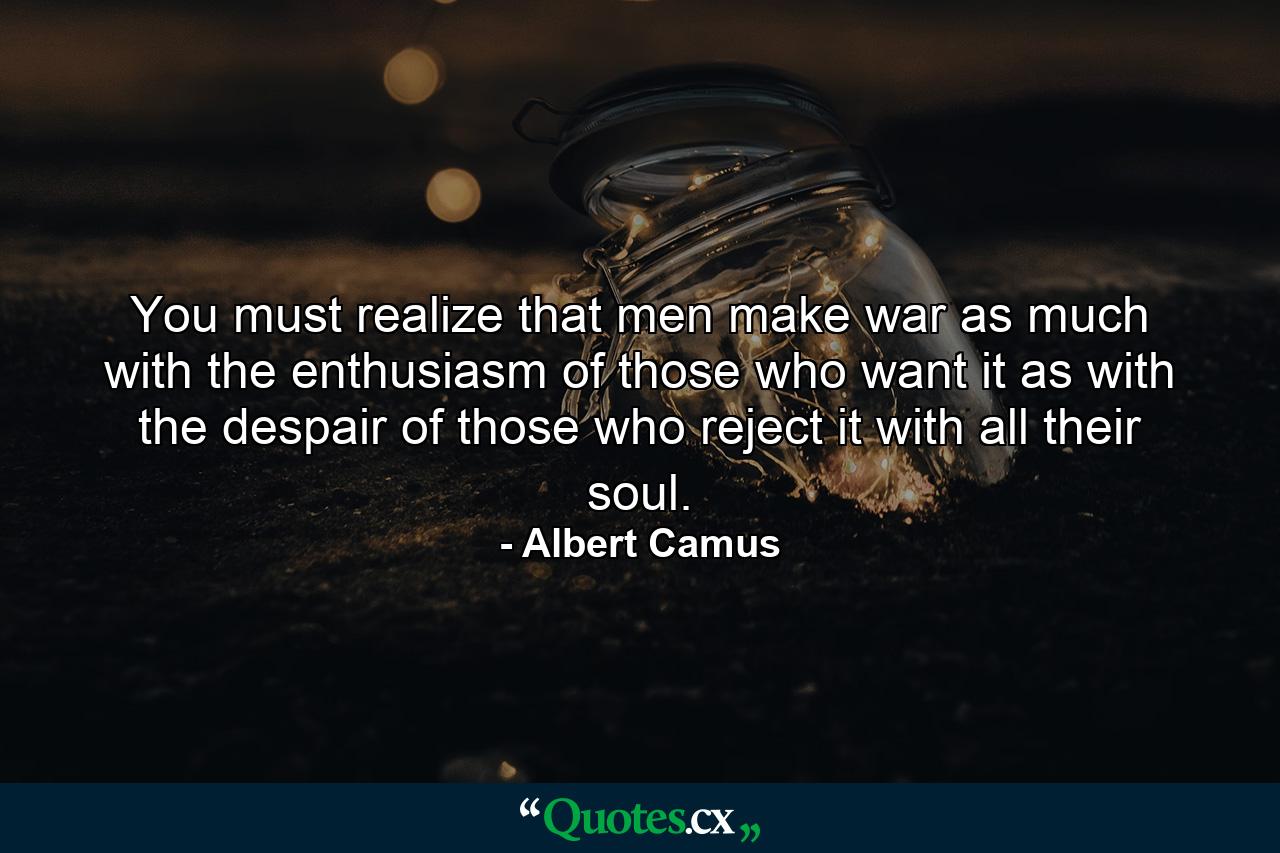 You must realize that men make war as much with the enthusiasm of those who want it as with the despair of those who reject it with all their soul.
- Albert Camus

“Quotes.cx„